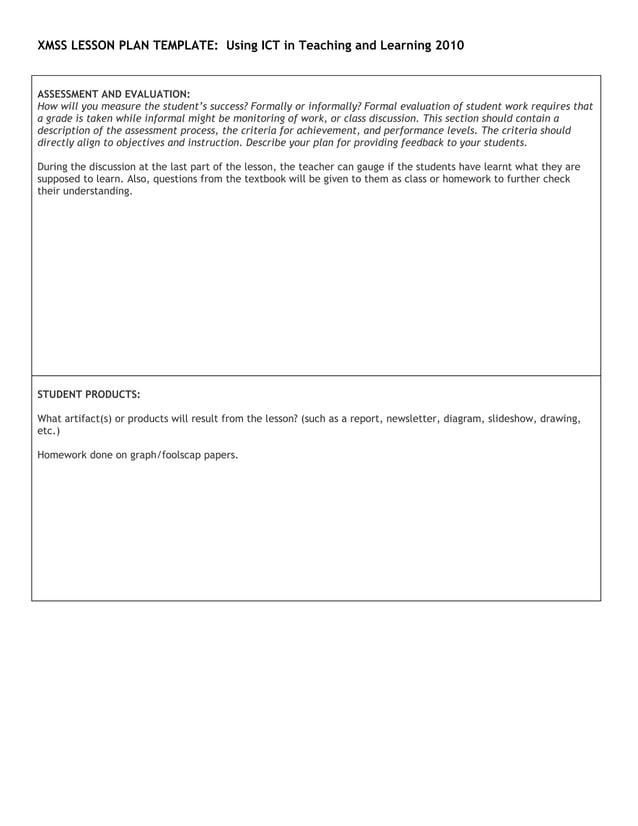 XMSS LESSON PLAN TEMPLATE: Using ICT in Teaching and Learning 2010

ASSESSMENT AND EVALUATION:
How will you measure the student's success? Formally or informally? Formal evaluation of student work requires that a grade is taken while informal might be monitoring of work, or class discussion. This section should contain a description of the assessment process, the criteria for achievement, and performance levels. The criteria should directly align to objectives and instruction. Describe your plan for providing feedback to your students.

During the discussion at the last part of the lesson, the teacher can gauge if the students have learnt what they are supposed to learn. Also, questions from the textbook will be given to them as class or homework to further check their understanding.

STUDENT PRODUCTS:

What artifact(s) or products will result from the lesson? (such as a report, newsletter, diagram, slideshow, drawing, etc.)

Homework done on graph/foolscap papers.